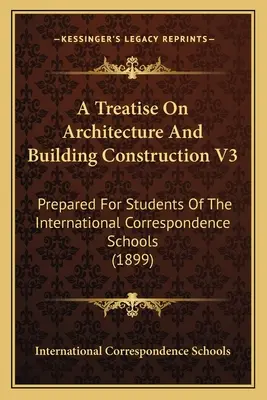 —KESSINGER'S LEGACY REPRINTS—

A Treatise On Architecture And Building Construction V3

Prepared For Students Of The International Correspondence Schools (1899)

International Correspondence Schools